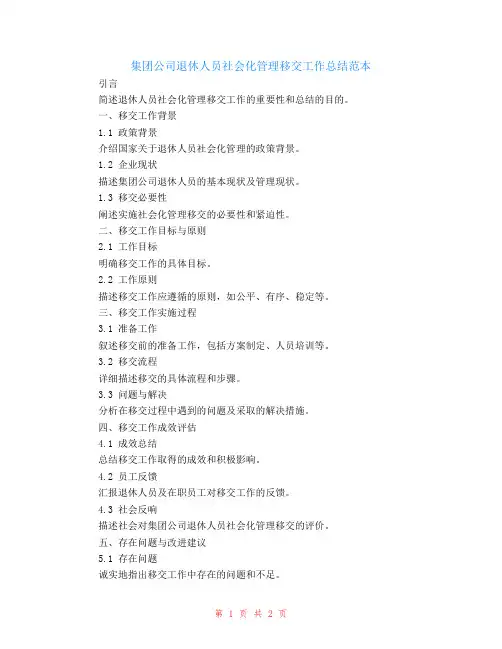 集团公司退休人员社会化管理移交工作总结范本

引言

简述退休人员社会化管理移交工作的重要性和总结的目的。

一、移交工作背景

1.1 政策背景

介绍国家关于退休人员社会化管理的政策背景。

1.2 企业现状

描述集团公司退休人员的基本现状及管理现状。

1.3 移交必要性

阐述实施社会化管理移交的必要性和紧迫性。

二、移交工作目标与原则

2.1 工作目标

明确移交工作的具体目标。

2.2 工作原则

描述移交工作应遵循的原则，如公平、有序、稳定等。

三、移交工作实施过程

3.1 准备工作

叙述移交前的准备工作，包括方案制定、人员培训等。

3.2 移交流程

详细描述移交的具体流程和步骤。

3.3 问题与解决

分析在移交过程中遇到的问题及采取的解决措施。

四、移交工作成效评估

4.1 成效总结

总结移交工作取得的成效和积极影响。

4.2 员工反馈

汇报退休人员及在职员工对移交工作的反馈。

4.3 社会反响

描述社会对集团公司退休人员社会化管理移交的评价。

五、存在问题与改进建议

5.1 存在问题

诚实地指出移交工作中存在的问题和不足。

第 1 页 共 2 页